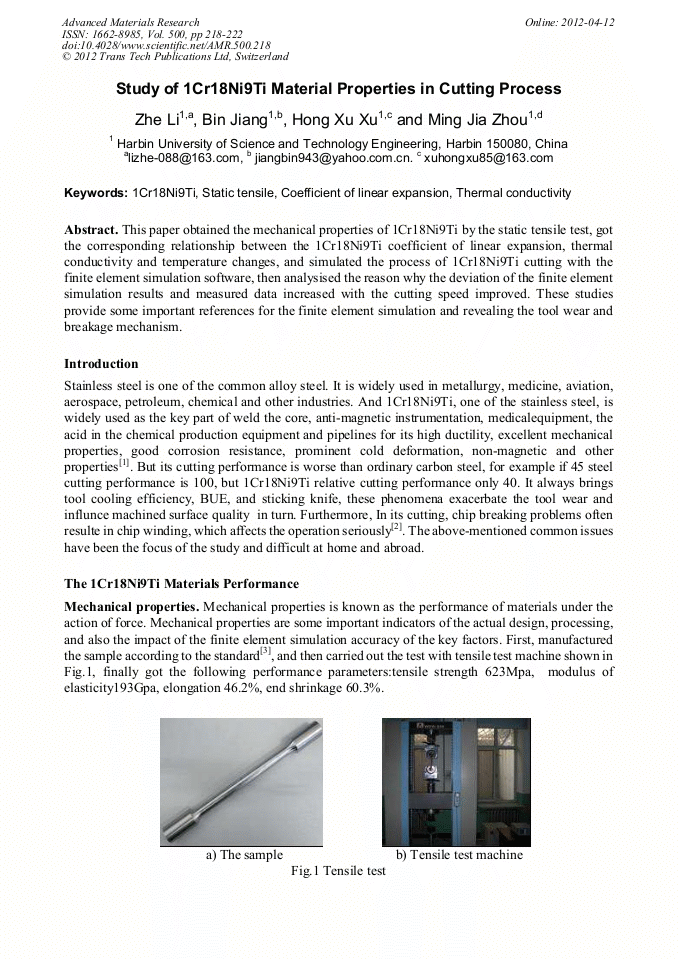 Advanced Materials Research
ISSN: 1662-8985, Vol. 500, pp 218-222
doi:10.4028/www.scientific.net/AMR.500.218
© 2012 Trans Tech Publications Ltd, Switzerland

Online: 2012-04-12

Study of 1Cr18Ni9Ti Material Properties in Cutting Process

Zhe Li$^{1,a}$, Bin Jiang$^{1,b}$, Hong Xu Xu$^{1,c}$ and Ming Jia Zhou$^{1,d}$

$^{1}$ Harbin University of Science and Technology Engineering, Harbin 150080, China
$^{a}$lizhe-088@163.com, $^{b}$ jiangbin943@yahoo.com.cn. $^{c}$ xuhongxu85@163.com

Keywords: 1Cr18Ni9Ti, Static tensile, Coefficient of linear expansion, Thermal conductivity

Abstract. This paper obtained the mechanical properties of 1Cr18Ni9Ti by the static tensile test, got the corresponding relationship between the 1Cr18Ni9Ti coefficient of linear expansion, thermal conductivity and temperature changes, and simulated the process of 1Cr18Ni9Ti cutting with the finite element simulation software, then analysised the reason why the deviation of the finite element simulation results and measured data increased with the cutting speed improved. These studies provide some important references for the finite element simulation and revealing the tool wear and breakage mechanism.

Introduction

Stainless steel is one of the common alloy steel. It is widely used in metallurgy, medicine, aviation, aerospace, petroleum, chemical and other industries. And 1Cr18Ni9Ti, one of the stainless steel, is widely used as the key part of weld the core, anti-magnetic instrumentation, medicalequipment, the acid in the chemical production equipment and pipelines for its high ductility, excellent mechanical properties, good corrosion resistance, prominent cold deformation, non-magnetic and other properties$^{[1]}$. But its cutting performance is worse than ordinary carbon steel, for example if 45 steel cutting performance is 100, but 1Cr18Ni9Ti relative cutting performance only 40. It always brings tool cooling efficiency, BUE, and sticking knife, these phenomena exacerbate the tool wear and influnce machined surface quality in turn. Furthermore, In its cutting, chip breaking problems often resulte in chip winding, which affects the operation seriously$^{[2]}$. The above-mentioned common issues have been the focus of the study and difficult at home and abroad.

The 1Cr18Ni9Ti Materials Performance

Mechanical properties. Mechanical properties is known as the performance of materials under the action of force. Mechanical properties are some important indicators of the actual design, processing, and also the impact of the finite element simulation accuracy of the key factors. First, manufactured the sample according to the standard$^{[3]}$, and then carried out the test with tensile test machine shown in Fig.1, finally got the following performance parameters:tensile strength 623Mpa, modulus of elasticity193Gpa, elongation 46.2%, end shrinkage 60.3%.

a) The sample
b) Tensile test machine
Fig.1 Tensile test